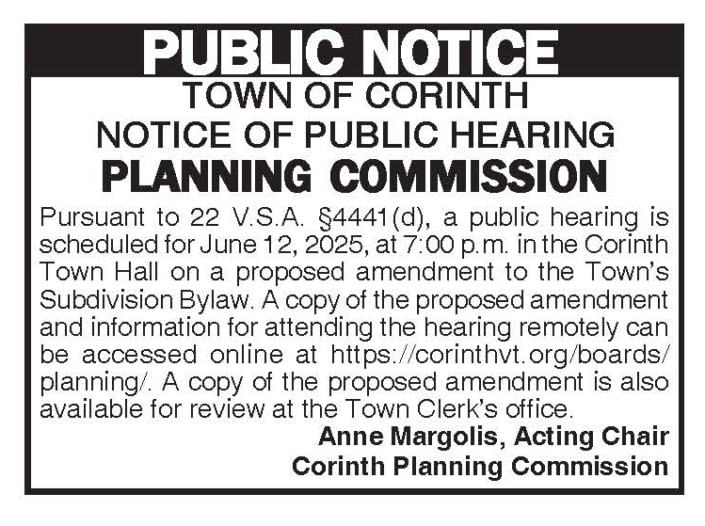 PUBLIC NOTICE

TOWN OF CORINTH
NOTICE OF PUBLIC HEARING
PLANNING COMMISSION

Pursuant to 22 V.S.A. §4441(d), a public hearing is scheduled for June 12, 2025, at 7:00 p.m. in the Corinth Town Hall on a proposed amendment to the Town's Subdivision Bylaw. A copy of the proposed amendment and information for attending the hearing remotely can be accessed online at https://corinthvt.org/boards/planning/. A copy of the proposed amendment is also available for review at the Town Clerk's office.

Anne Margolis, Acting Chair
Corinth Planning Commission